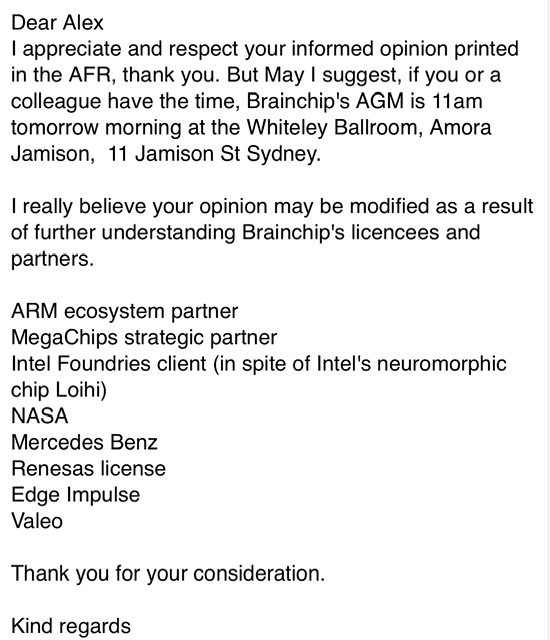 Dear Alex
I appreciate and respect your informed opinion printed in the AFR, thank you. But May I suggest, if you or a colleague have the time, Brainchip's AGM is 11am tomorrow morning at the Whiteley Ballroom, Amora Jamison,  11 Jamison St Sydney.

I really believe your opinion may be modified as a result of further understanding Brainchip's licencees and partners.

ARM ecosystem partner
MegaChips strategic partner
Intel Foundries client (in spite of Intel's neuromorphic chip Loihi)
NASA
Mercedes Benz
Renesas license
Edge Impulse
Valeo

Thank you for your consideration.

Kind regards